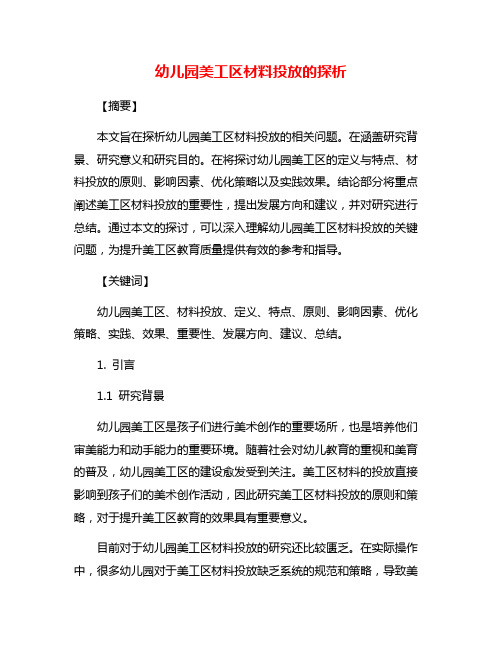 幼儿园美工区材料投放的探析

【摘要】

本文旨在探析幼儿园美工区材料投放的相关问题。在涵盖研究背景、研究意义和研究目的。在将探讨幼儿园美工区的定义与特点、材料投放的原则、影响因素、优化策略以及实践效果。结论部分将重点阐述美工区材料投放的重要性，提出发展方向和建议，并对研究进行总结。通过本文的探讨，可以深入理解幼儿园美工区材料投放的关键问题，为提升美工区教育质量提供有效的参考和指导。

【关键词】

幼儿园美工区、材料投放、定义、特点、原则、影响因素、优化策略、实践、效果、重要性、发展方向、建议、总结。

1. 引言

1.1 研究背景

幼儿园美工区是孩子们进行美术创作的重要场所，也是培养他们审美能力和动手能力的重要环境。随着社会对幼儿教育的重视和美育的普及，幼儿园美工区的建设愈发受到关注。美工区材料的投放直接影响到孩子们的美术创作活动，因此研究美工区材料投放的原则和策略，对于提升美工区教育的效果具有重要意义。

目前对于幼儿园美工区材料投放的研究还比较匮乏。在实际操作中，很多幼儿园对于美工区材料投放缺乏系统的规范和策略，导致美